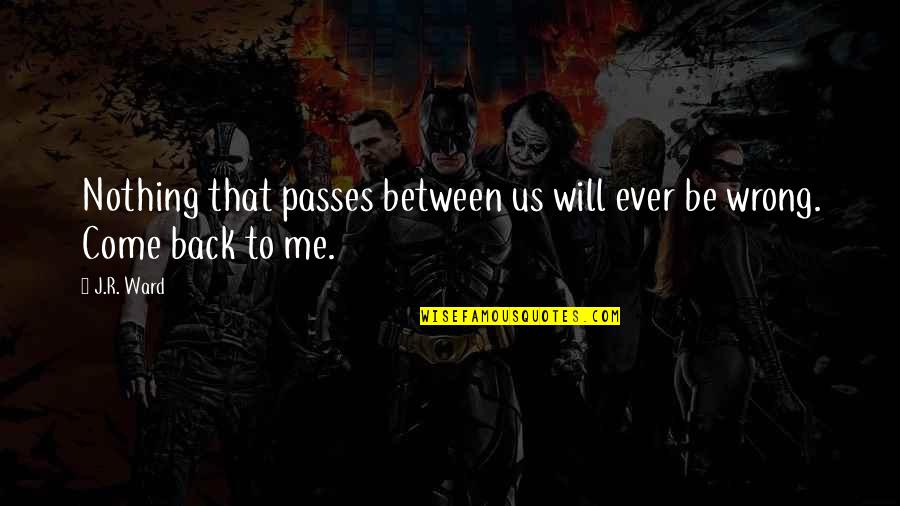 Nothing that passes between us will ever be wrong. Come back to me.

J.R. Ward

WISEFAMOUSQUOTES.COM